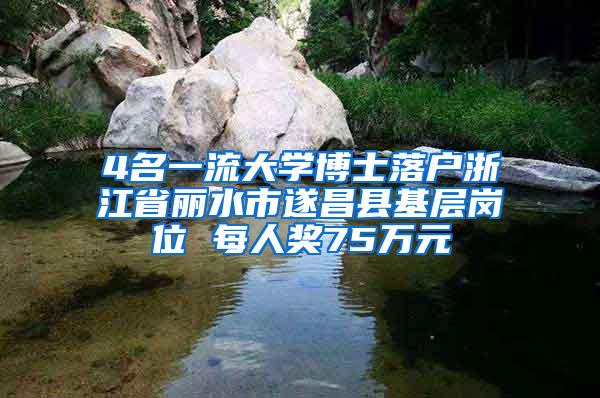 4名一流大学博士落户浙江省丽水市遂昌县基层岗位 每人奖75万元